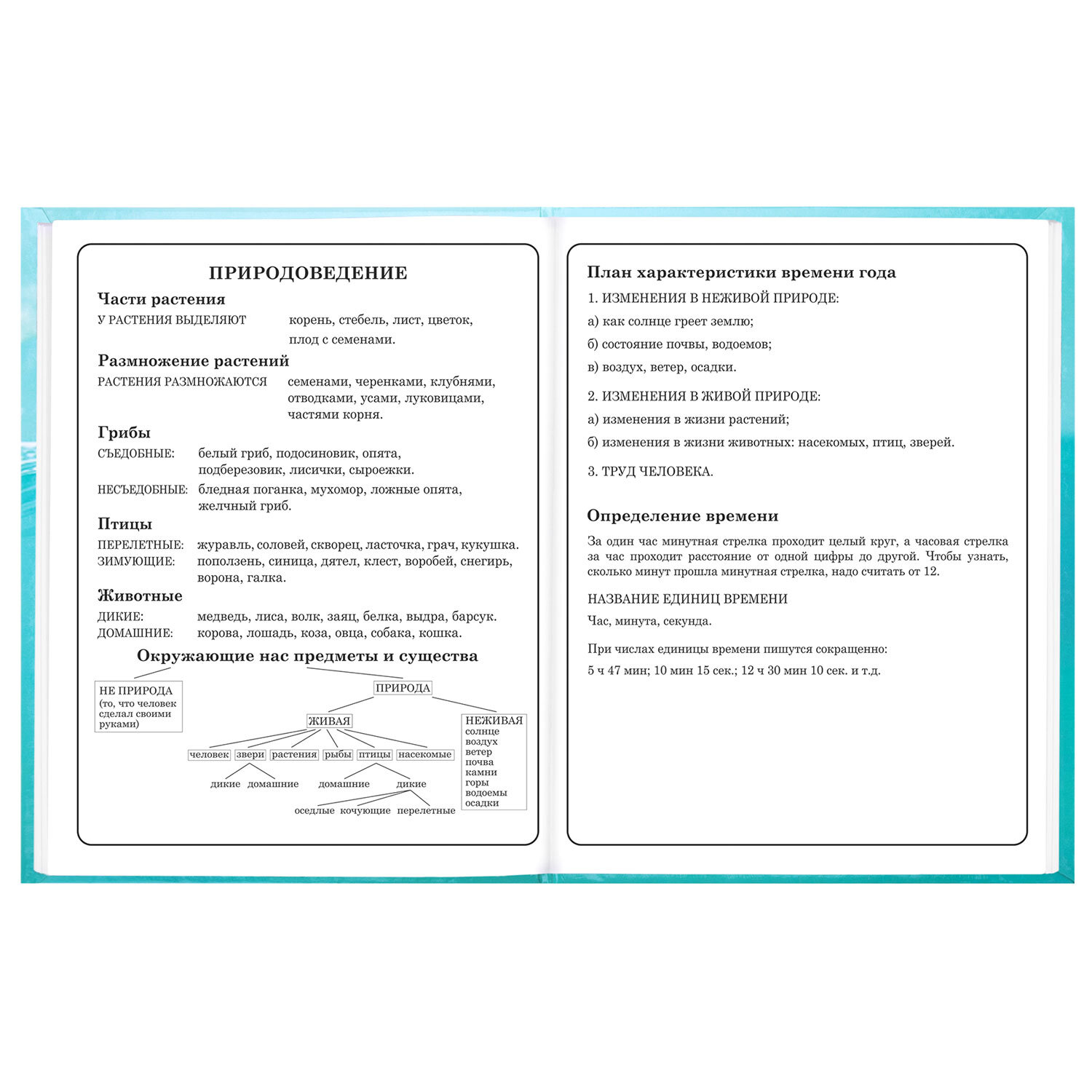 ПРИРОДОВЕДЕНИЕ

Части растения

У РАСТЕНИЯ ВЫДЕЛЯЮТ корень, стебель, лист, цветок, плод с семенами.

Размножение растений

РАСТЕНИЯ РАЗМНОЖАЮТСЯ семенами, черенками, клубнями, отводками, усами, луковицами, частями корня.

Грибы

СЪЕДОБНЫЕ: белый гриб, подосиновик, опята, подберезовик, лисички, сыроежки.

НЕСЪЕДОБНЫЕ: бледная поганка, мухомор, ложные опята, желчный гриб.

Птицы

ПЕРЕЛЕТНЫЕ: журавль, соловей, скворец, ласточка, грач, кукушка.

ЗИМУЮЩИЕ: поползень, синица, дятел, клест, воробей, снегирь, ворона, галка.

Животные

ДИКИЕ: медведь, лиса, волк, заяц, белка, выдра, барсук.

ДОМАШНИЕ: корова, лошадь, коза, овца, собака, кошка.

Окружающие нас предметы и существа

НЕ ПРИРОДА (то, что человек сделал своими руками)

ПРИРОДА

ЖИВАЯ

НЕЖИВАЯ солнце воздух ветер почва камни горы водоемы осадки

человек звери растения рыбы птицы насекомые

дикие домашние домашние дикие

оседлые кочующие перелетные

План характеристики времени года

1. ИЗМЕНЕНИЯ В НЕЖИВОЙ ПРИРОДЕ:

а) как солнце греет землю;

б) состояние почвы, водоемов;

в) воздух, ветер, осадки.

2. ИЗМЕНЕНИЯ В ЖИВОЙ ПРИРОДЕ:

а) изменения в жизни растений;

б) изменения в жизни животных: насекомых, птиц, зверей.

3. ТРУД ЧЕЛОВЕКА.

Определение времени

За один час минутная стрелка проходит целый круг, а часовая стрелка за час проходит расстояние от одной цифры до другой. Чтобы узнать, сколько минут прошла минутная стрелка, надо считать от 12.

НАЗВАНИЕ ЕДИНИЦ ВРЕМЕНИ

Час, минута, секунда.

При числах единицы времени пишутся сокращенно:

5 ч 47 мин; 10 мин 15 сек.; 12 ч 30 мин 10 сек. и т.д.